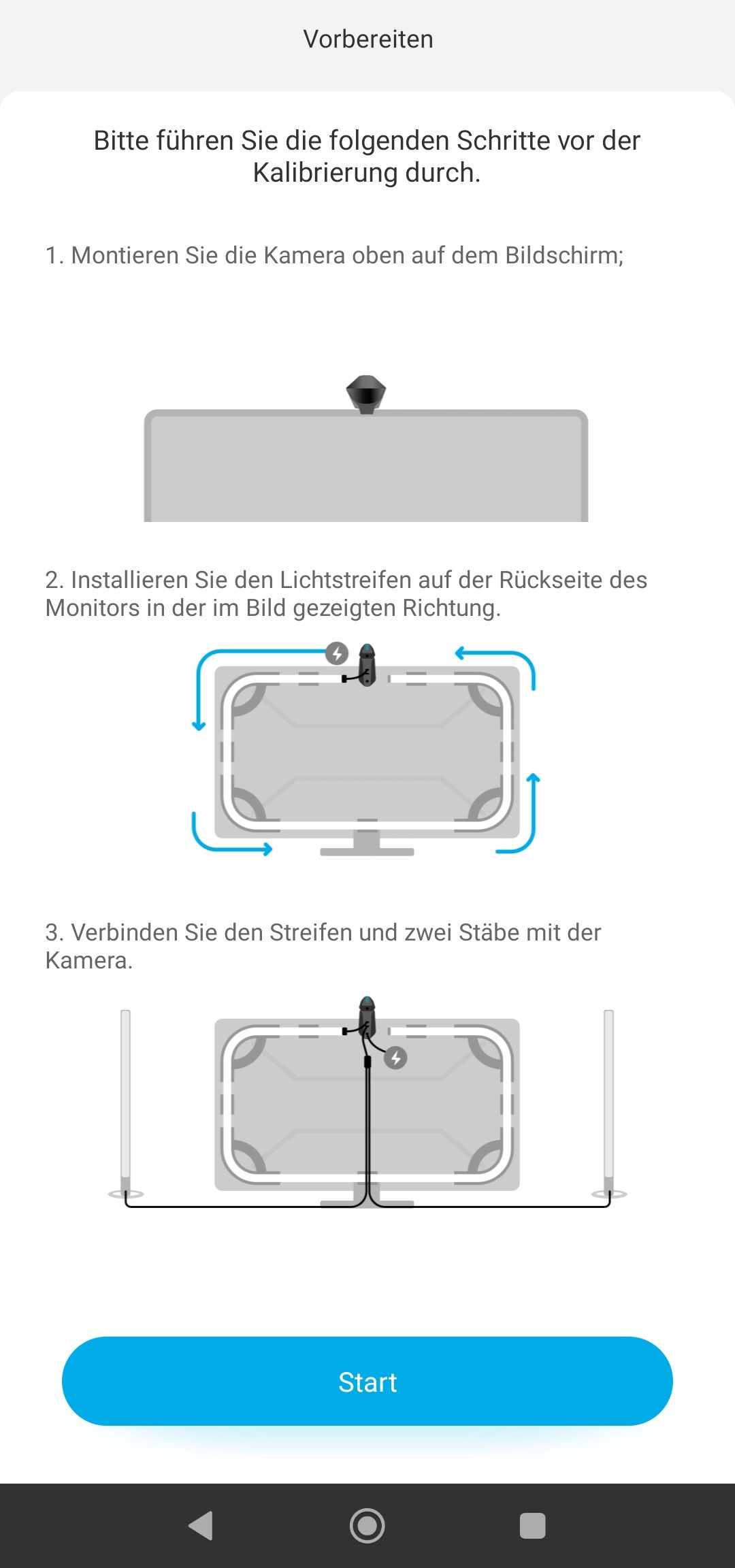 Vorbereiten

Bitte führen Sie die folgenden Schritte vor der Kalibrierung durch.

1. Montieren Sie die Kamera oben auf dem Bildschirm;

2. Installieren Sie den Lichtstreifen auf der Rückseite des Monitors in der im Bild gezeigten Richtung.

3. Verbinden Sie den Streifen und zwei Stäbe mit der Kamera.

Start